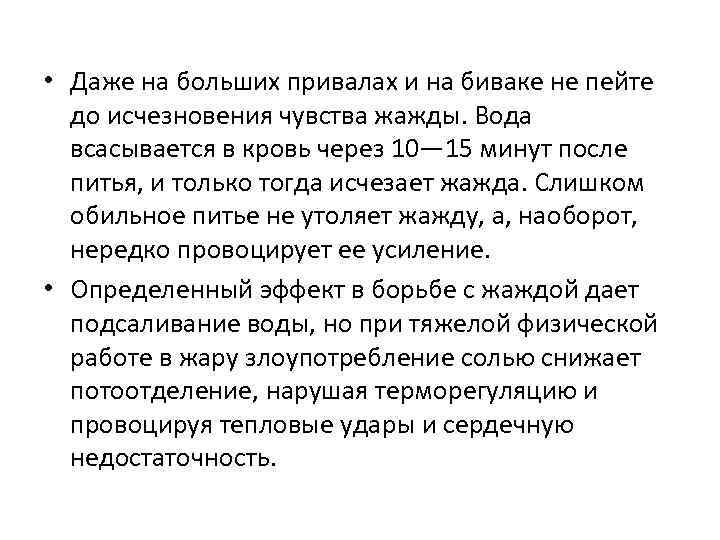 • Даже на больших привалах и на биваке не пейте до исчезновения чувства жажды. Вода всасывается в кровь через 10—15 минут после питья, и только тогда исчезает жажда. Слишком обильное питье не утоляет жажду, а, наоборот, нередко провоцирует ее усиление.

• Определенный эффект в борьбе с жаждой дает подсаливание воды, но при тяжелой физической работе в жару злоупотребление солью снижает потоотделение, нарушая терморегуляцию и провоцируя тепловые удары и сердечную недостаточность.